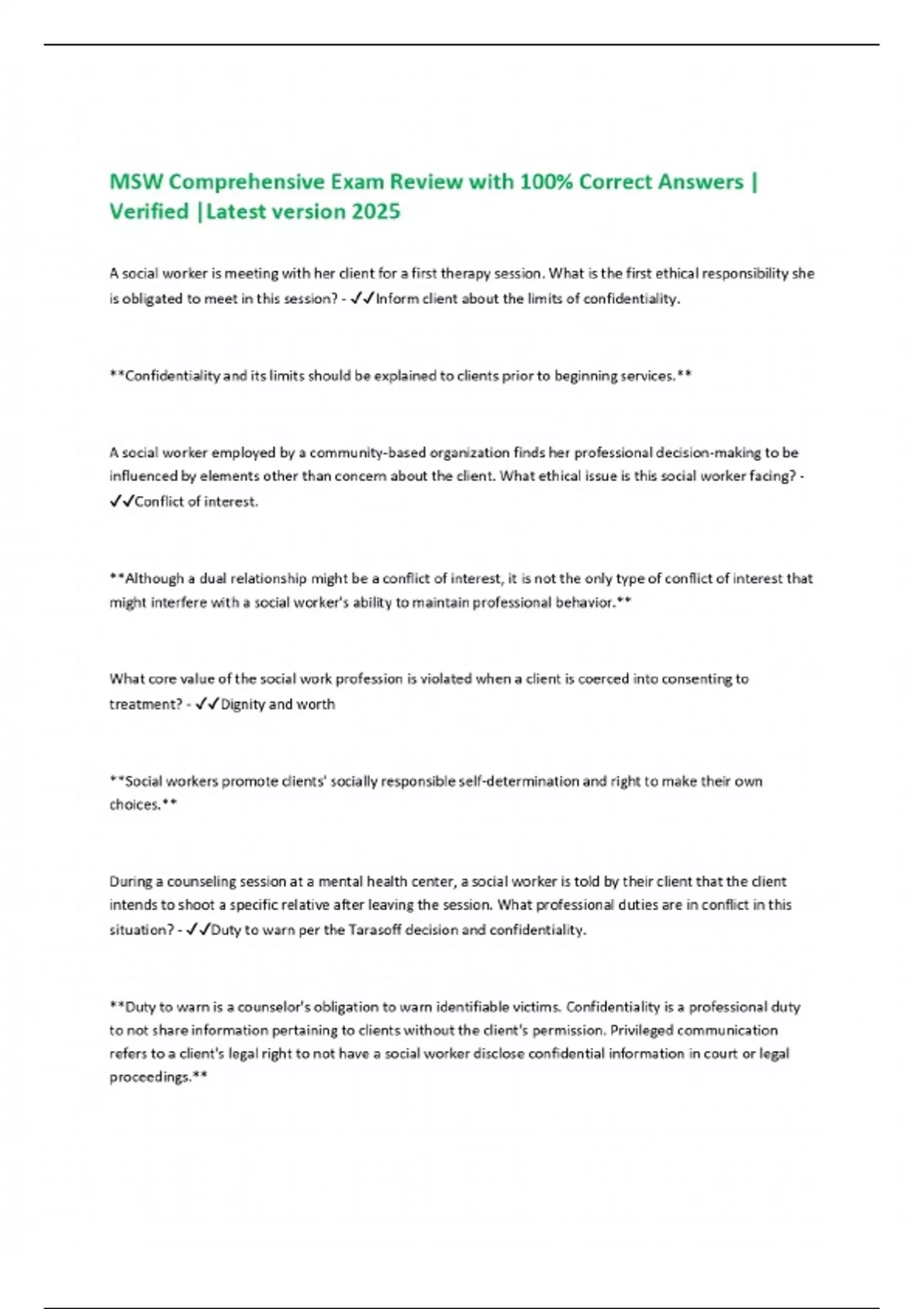 MSW Comprehensive Exam Review with 100% Correct Answers | Verified |Latest version 2025

A social worker is meeting with her client for a first therapy session. What is the first ethical responsibility she is obligated to meet in this session? - ✓✓Inform client about the limits of confidentiality.

**Confidentiality and its limits should be explained to clients prior to beginning services.**

A social worker employed by a community-based organization finds her professional decision-making to be influenced by elements other than concern about the client. What ethical issue is this social worker facing? - ✓✓Conflict of interest.

**Although a dual relationship might be a conflict of interest, it is not the only type of conflict of interest that might interfere with a social worker's ability to maintain professional behavior.**

What core value of the social work profession is violated when a client is coerced into consenting to treatment? - ✓✓Dignity and worth

**Social workers promote clients' socially responsible self-determination and right to make their own choices.**

During a counseling session at a mental health center, a social worker is told by their client that the client intends to shoot a specific relative after leaving the session. What professional duties are in conflict in this situation? - ✓✓Duty to warn per the Tarasoff decision and confidentiality.

**Duty to warn is a counselor's obligation to warn identifiable victims. Confidentiality is a professional duty to not share information pertaining to clients without the client's permission. Privileged communication refers to a client's legal right to not have a social worker disclose confidential information in court or legal proceedings.**